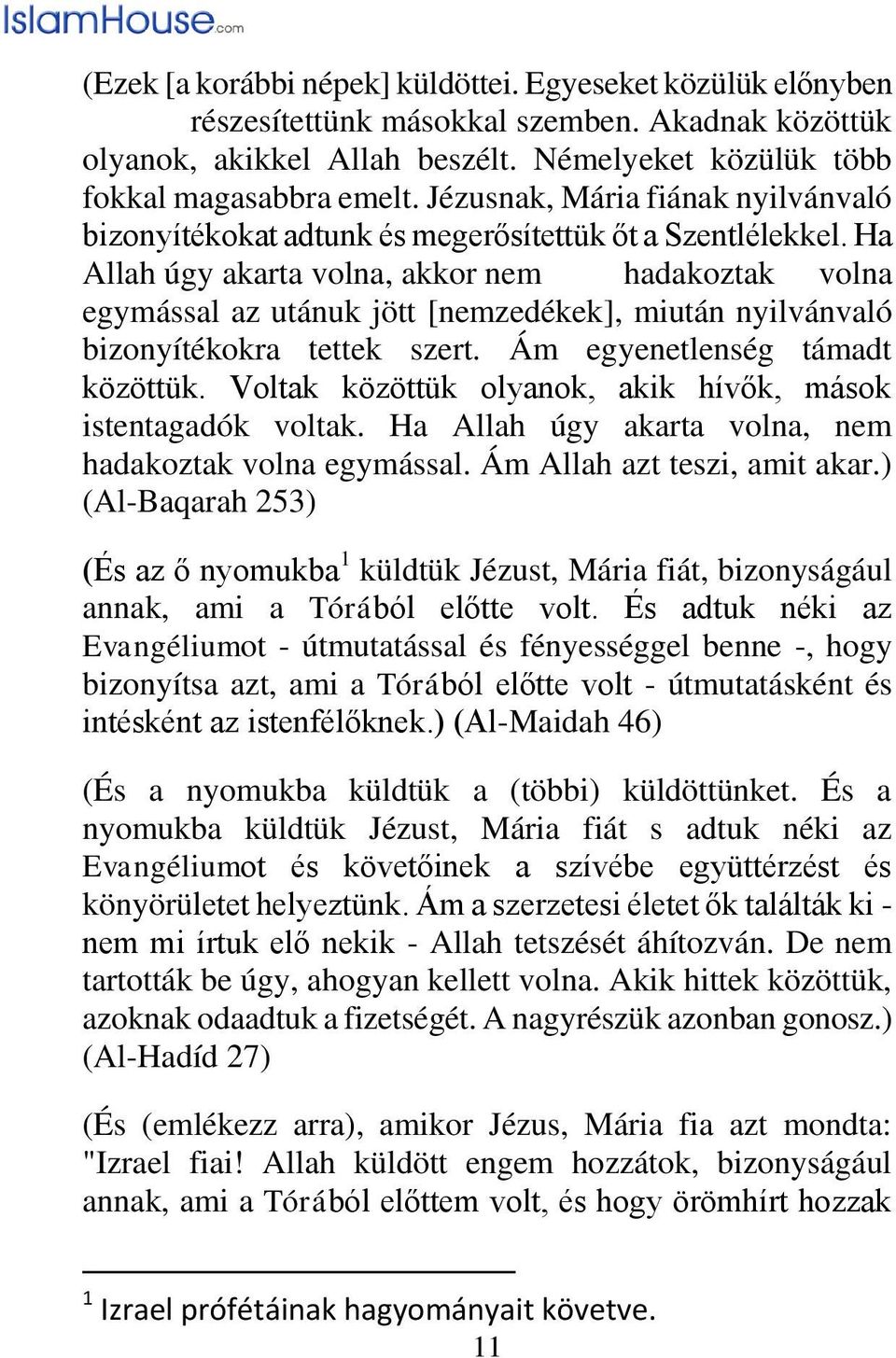 IslamHouse.com

(Ezek [a korábbi népek] küldöttei. Egyeseket közülük előnyben részesítettünk másokkal szemben. Akadnak közöttük olyanok, akikkel Allah beszélt. Némelyeket közülük több fokkal magasabbra emelt. Jézusnak, Mária fiának nyilvánvaló bizonyítékokat adtunk és megerősítettük őt a Szentlélekkel. Ha Allah úgy akarta volna, akkor nem hadakoztak volna egymással az utánuk jött [nemzedékek], miután nyilvánvaló bizonyítékokra tettek szert. Ám egyenetlenség támadt közöttük. Voltak közöttük olyanok, akik hívők, mások istentagadók voltak. Ha Allah úgy akarta volna, nem hadakoztak volna egymással. Ám Allah azt teszi, amit akar.) (Al-Baqarah 253)

(És az ő nyomukba$^1$ küldtük Jézust, Mária fiát, bizonyságául annak, ami a Tórából előtte volt. És adtuk néki az Evangéliumot - útmutatással és fényességgel benne -, hogy bizonyítsa azt, ami a Tórából előtte volt - útmutatásként és intésként az istenfélőknek.) (Al-Maidah 46)

(És a nyomukba küldtük a (többi) küldöttünket. És a nyomukba küldtük Jézust, Mária fiát s adtuk néki az Evangéliumot és követőinek a szívébe együttérzést és könyörületet helyeztünk. Ám a szerzetesi életet ők találták ki - nem mi írtuk elő nekik - Allah tetszését áhítozván. De nem tartották be úgy, ahogyan kellett volna. Akik hittek közöttük, azoknak odaadtuk a fizetségét. A nagyrészük azonban gonosz.) (Al-Hadíd 27)

(És (emlékezz arra), amikor Jézus, Mária fia azt mondta: "Izrael fiai! Allah küldött engem hozzátok, bizonyságául annak, ami a Tórából előttem volt, és hogy örömhírt hozzak

$^1$ Izrael prófétáinak hagyományait követve.

11